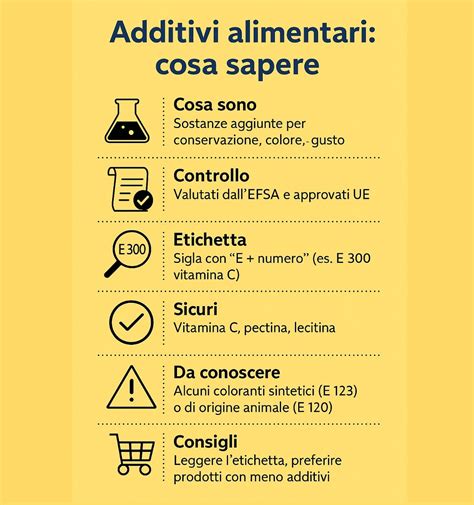 Additivi alimentari: cosa sapere

Cosa sono
Sostanze aggiunte per conservazione, colore,- gusto

Controllo
Valutati dall'EFSA e approvati UE

E 300

Etichetta
Sigla con "E + numero" (es. E 300 vitamina C)

Sicuri
Vitamina C, pectina, lecitina

Da conoscere
Alcuni coloranti sintetici (E 123) o di origine animale (E 120)

Consigli
Leggere l'etichetta, preferire prodotti con meno additivi